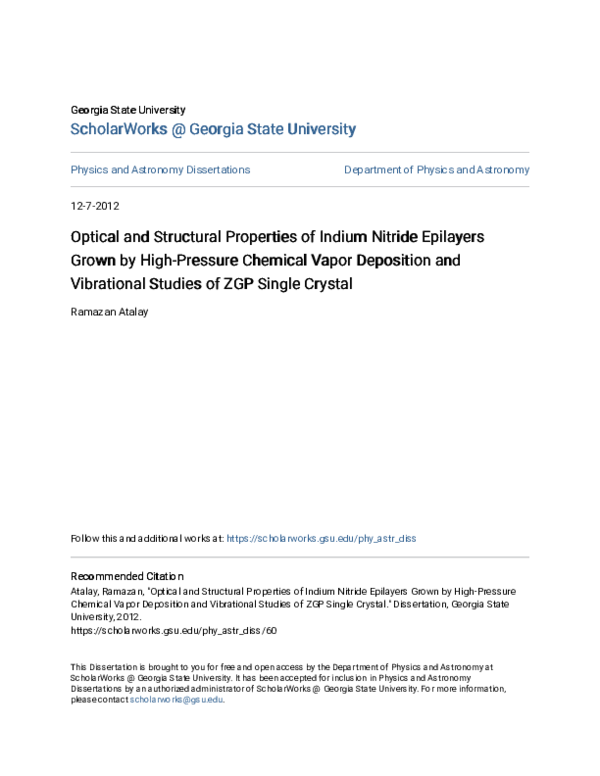 Georgia State University
ScholarWorks @ Georgia State University

Physics and Astronomy Dissertations

Department of Physics and Astronomy

12-7-2012

Optical and Structural Properties of Indium Nitride Epilayers Grown by High-Pressure Chemical Vapor Deposition and Vibrational Studies of ZGP Single Crystal

Ramazan Atalay

Follow this and additional works at: https://scholarworks.gsu.edu/phy_astr_diss

Recommended Citation
Atalay, Ramazan, "Optical and Structural Properties of Indium Nitride Epilayers Grown by High-Pressure Chemical Vapor Deposition and Vibrational Studies of ZGP Single Crystal." Dissertation, Georgia State University, 2012.
https://scholarworks.gsu.edu/phy_astr_diss/60

This Dissertation is brought to you for free and open access by the Department of Physics and Astronomy at ScholarWorks @ Georgia State University. It has been accepted for inclusion in Physics and Astronomy Dissertations by an authorized administrator of ScholarWorks @ Georgia State University. For more information, please contact scholarworks@gsu.edu.